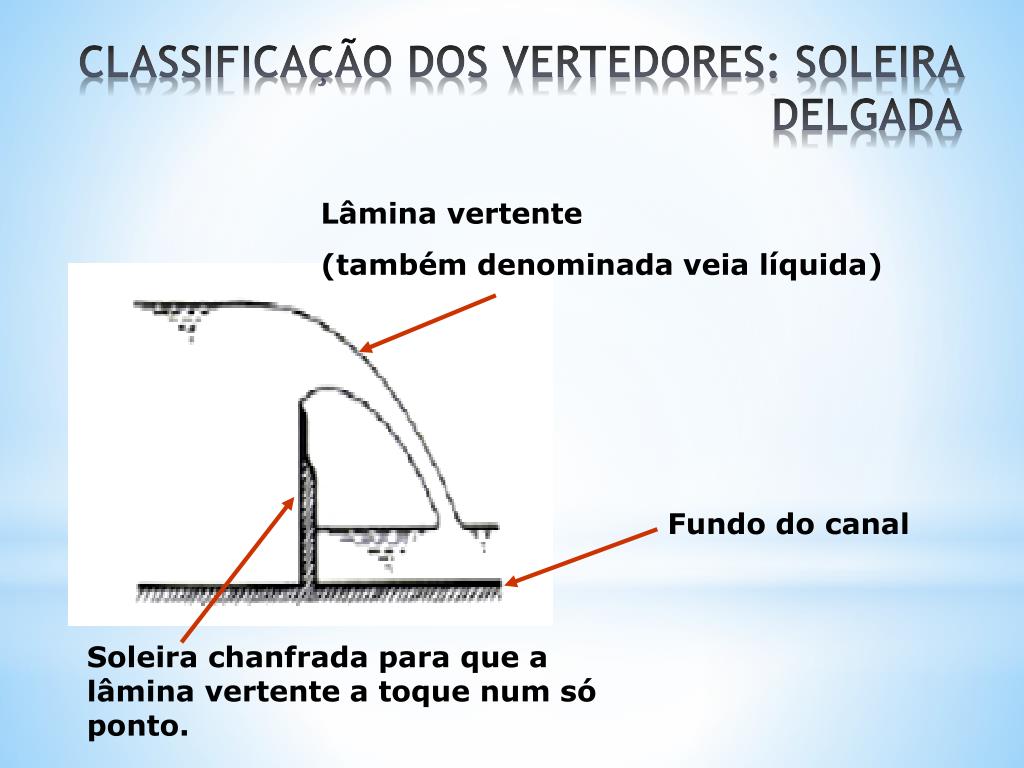 CLASSIFICAÇÃO DOS VERTEDORES: SOLEIRA DELGADA

Lâmina vertente

(também denominada veia líquida)

Fundo do canal

Soleira chanfrada para que a lâmina vertente a toque num só ponto.